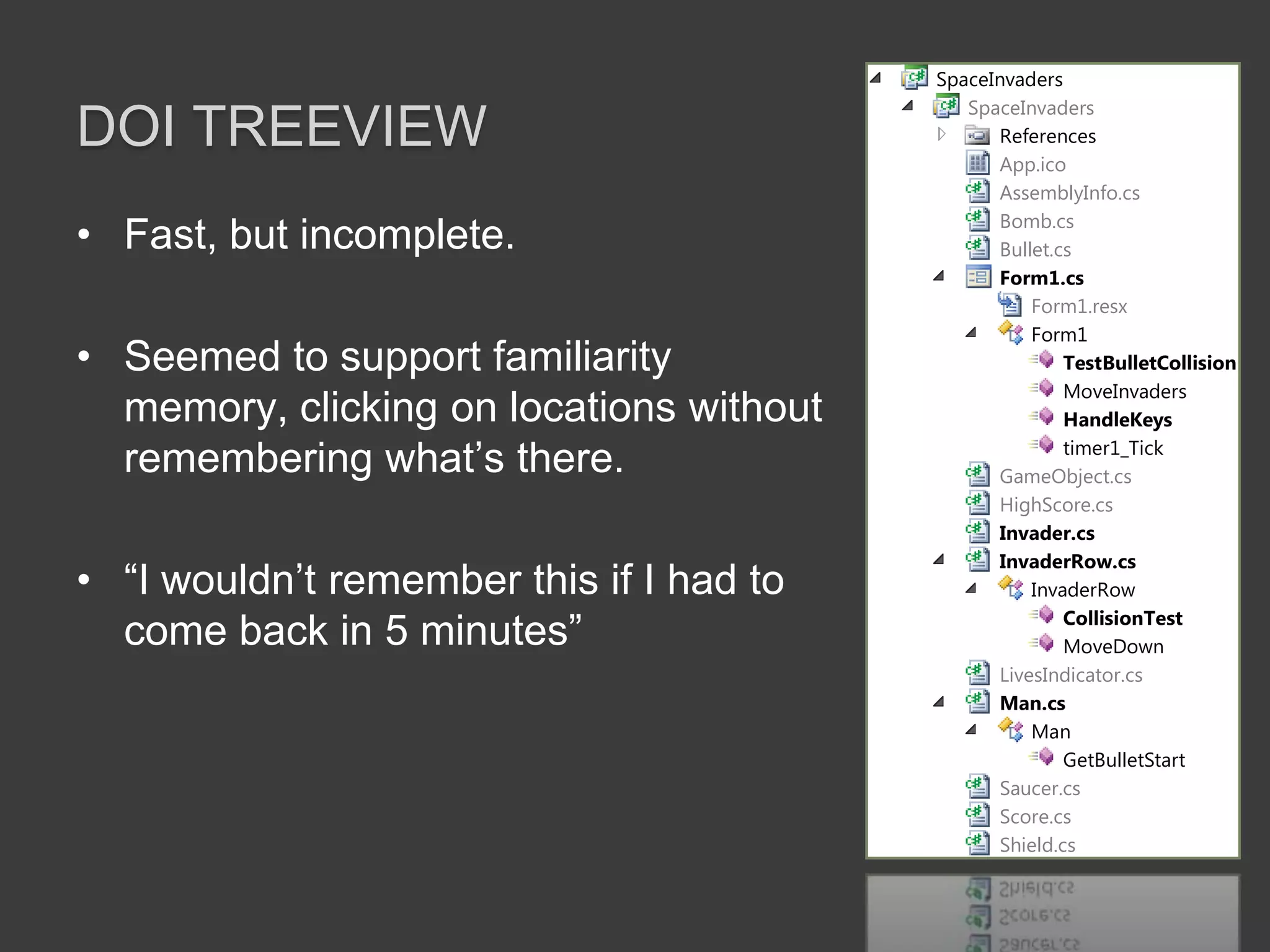 DOI TREEVIEW

• Fast, but incomplete.

• Seemed to support familiarity memory, clicking on locations without remembering what's there.

• "I wouldn't remember this if I had to come back in 5 minutes"

SpaceInvaders
SpaceInvaders
References
App.ico
AssemblyInfo.cs
Bomb.cs
Bullet.cs
Form1.cs
Form1.resx
Form1
TestBulletCollision
MoveInvaders
HandleKeys
timer1_Tick
GameObject.cs
HighScore.cs
Invader.cs
InvaderRow.cs
InvaderRow
CollisionTest
MoveDown
LivesIndicator.cs
Man.cs
Man
GetBulletStart
Saucer.cs
Score.cs
Shield.cs